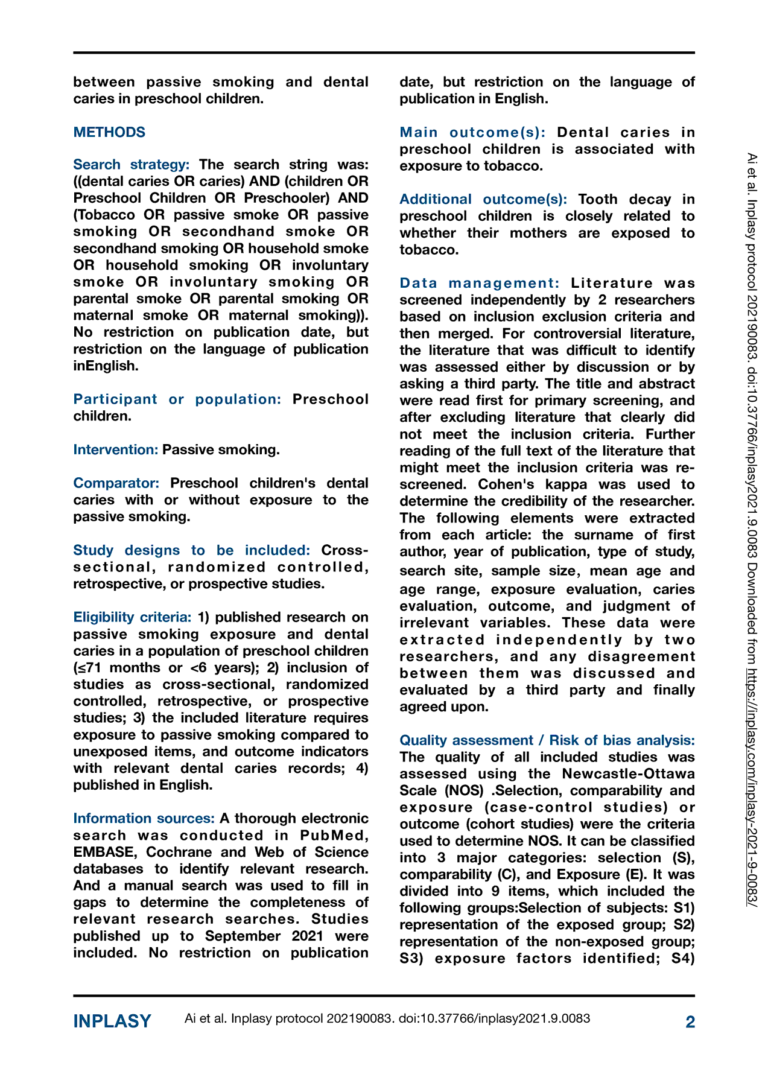 between passive smoking and dental caries in preschool children.

METHODS

Search strategy: The search string was: ((dental caries OR caries) AND (children OR Preschool Children OR Preschooler) AND (Tobacco OR passive smoke OR passive smoking OR secondhand smoke OR secondhand smoking OR household smoke OR household smoking OR involuntary smoke OR involuntary smoking OR parental smoke OR parental smoking OR maternal smoke OR maternal smoking)). No restriction on publication date, but restriction on the language of publication inEnglish.

Participant or population: Preschool children.

Intervention: Passive smoking.

Comparator: Preschool children's dental caries with or without exposure to the passive smoking.

Study designs to be included: Cross-sectional, randomized controlled, retrospective, or prospective studies.

Eligibility criteria: 1) published research on passive smoking exposure and dental caries in a population of preschool children (≤71 months or <6 years); 2) inclusion of studies as cross-sectional, randomized controlled, retrospective, or prospective studies; 3) the included literature requires exposure to passive smoking compared to unexposed items, and outcome indicators with relevant dental caries records; 4) published in English.

Information sources: A thorough electronic search was conducted in PubMed, EMBASE, Cochrane and Web of Science databases to identify relevant research. And a manual search was used to fill in gaps to determine the completeness of relevant research searches. Studies published up to September 2021 were included. No restriction on publication date, but restriction on the language of publication in English.

Main outcome(s): Dental caries in preschool children is associated with exposure to tobacco.

Additional outcome(s): Tooth decay in preschool children is closely related to whether their mothers are exposed to tobacco.

Data management: Literature was screened independently by 2 researchers based on inclusion exclusion criteria and then merged. For controversial literature, the literature that was difficult to identify was assessed either by discussion or by asking a third party. The title and abstract were read first for primary screening, and after excluding literature that clearly did not meet the inclusion criteria. Further reading of the full text of the literature that might meet the inclusion criteria was re-screened. Cohen's kappa was used to determine the credibility of the researcher. The following elements were extracted from each article: the surname of first author, year of publication, type of study, search site, sample size, mean age and age range, exposure evaluation, caries evaluation, outcome, and judgment of irrelevant variables. These data were extracted independently by two researchers, and any disagreement between them was discussed and evaluated by a third party and finally agreed upon.

Quality assessment / Risk of bias analysis: The quality of all included studies was assessed using the Newcastle-Ottawa Scale (NOS) .Selection, comparability and exposure (case-control studies) or outcome (cohort studies) were the criteria used to determine NOS. It can be classified into 3 major categories: selection (S), comparability (C), and Exposure (E). It was divided into 9 items, which included the following groups:Selection of subjects: S1) representation of the exposed group; S2) representation of the non-exposed group; S3) exposure factors identified; S4)

Ai et al. Inplasy protocol 202190083. doi:10.37766/inplasy2021.9.0083 Downloaded from https://inplasy.com/inplasy-2021-9-0083/

INPLASY Ai et al. Inplasy protocol 202190083. doi:10.37766/inplasy2021.9.0083 2